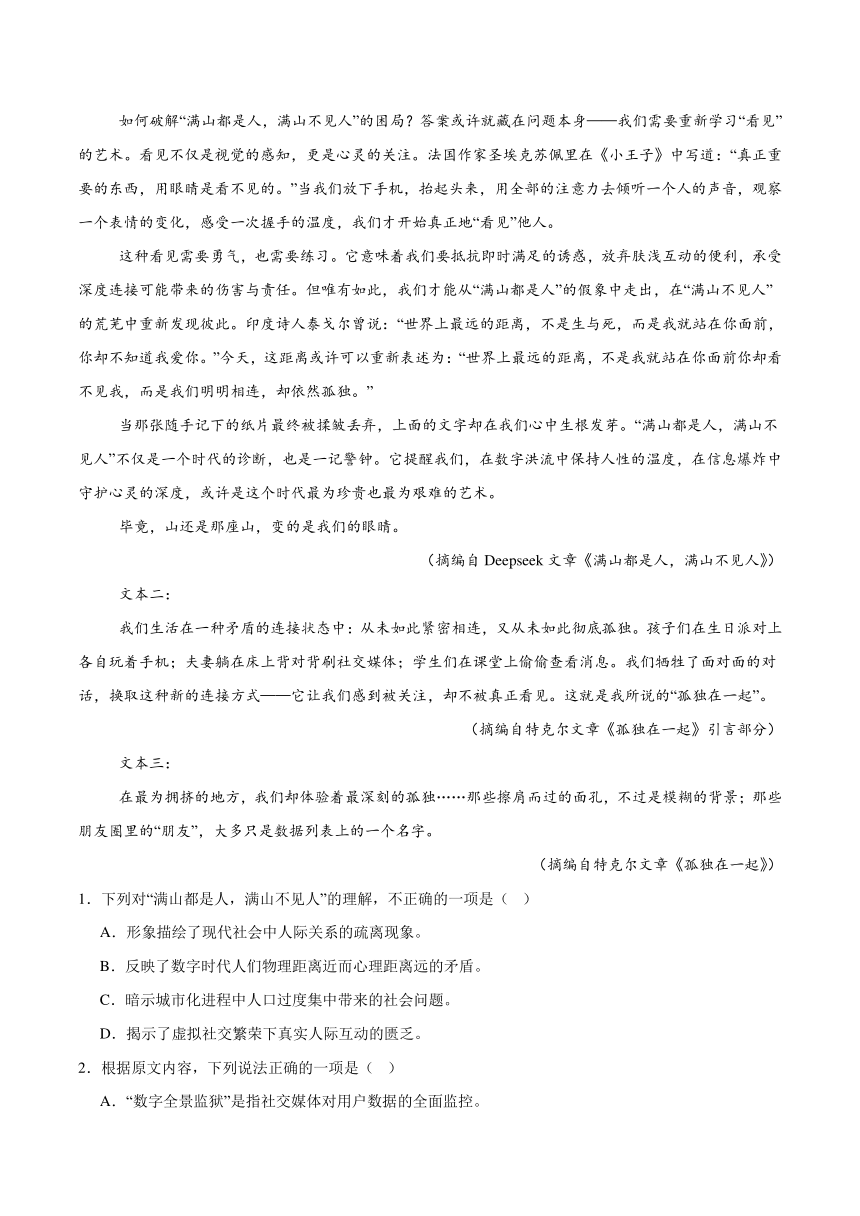 如何破解“满山都是人，满山不见人”的困局？答案或许就藏在问题本身——我们需要重新学习“看见”的艺术。看见不仅是视觉的感知，更是心灵的关注。法国作家圣埃克苏佩里在《小王子》中写道：“真正重要的东西，用眼睛是看不见的。”当我们放下手机，抬起头来，用全部的注意力去倾听一个人的声音，观察一个表情的变化，感受一次握手的温度，我们才开始真正地“看见”他人。

这种看见需要勇气，也需要练习。它意味着我们要抵抗即时满足的诱惑，放弃肤浅互动的便利，承受深度连接可能带来的伤害与责任。但唯有如此，我们才能从“满山都是人”的假象中走出，在“满山不见人”的荒芜中重新发现彼此。印度诗人泰戈尔曾说：“世界上最远的距离，不是生与死，而是我就站在你面前，你却不知道我爱你。”今天，这距离或许可以重新表述为：“世界上最远的距离，不是我就站在你面前你却看不见我，而是我们明明相连，却依然孤独。”

当那张随手记下的纸片最终被揉皱丢弃，上面的文字却在我们心中生根发芽。“满山都是人，满山不见人”不仅是一个时代的诊断，也是一记警钟。它提醒我们，在数字洪流中保持人性的温度，在信息爆炸中守护心灵的深度，或许是这个时代最为珍贵也最为艰难的艺术。

毕竟，山还是那座山，变的是我们的眼睛。

（摘编自 Deepseek 文章《满山都是人，满山不见人》）

文本二：

我们生活在一种矛盾的连接状态中：从未如此紧密相连，又从未如此彻底孤独。孩子们在生日派对上各自玩着手机；夫妻躺在床上背对背刷社交媒体；学生们在课堂上偷偷查看消息。我们牺牲了面对面的对话，换取这种新的连接方式——它让我们感到被关注，却不被真正看见。这就是我所说的“孤独在一起”。

（摘编自特克尔文章《孤独在一起》引言部分）

文本三：

在最为拥挤的地方，我们却体验着最深刻的孤独……那些擦肩而过的面孔，不过是模糊的背景；那些朋友圈里的“朋友”，大多只是数据列表上的一个名字。

（摘编自特克尔文章《孤独在一起》）

1．下列对“满山都是人，满山不见人”的理解，不正确的一项是（　）

A．形象描绘了现代社会中人际关系的疏离现象。

B．反映了数字时代人们物理距离近而心理距离远的矛盾。

C．暗示城市化进程中人口过度集中带来的社会问题。

D．揭示了虚拟社交繁荣下真实人际互动的匮乏。

2．根据原文内容，下列说法正确的一项是（　）

A．“数字全景监狱”是指社交媒体对用户数据的全面监控。